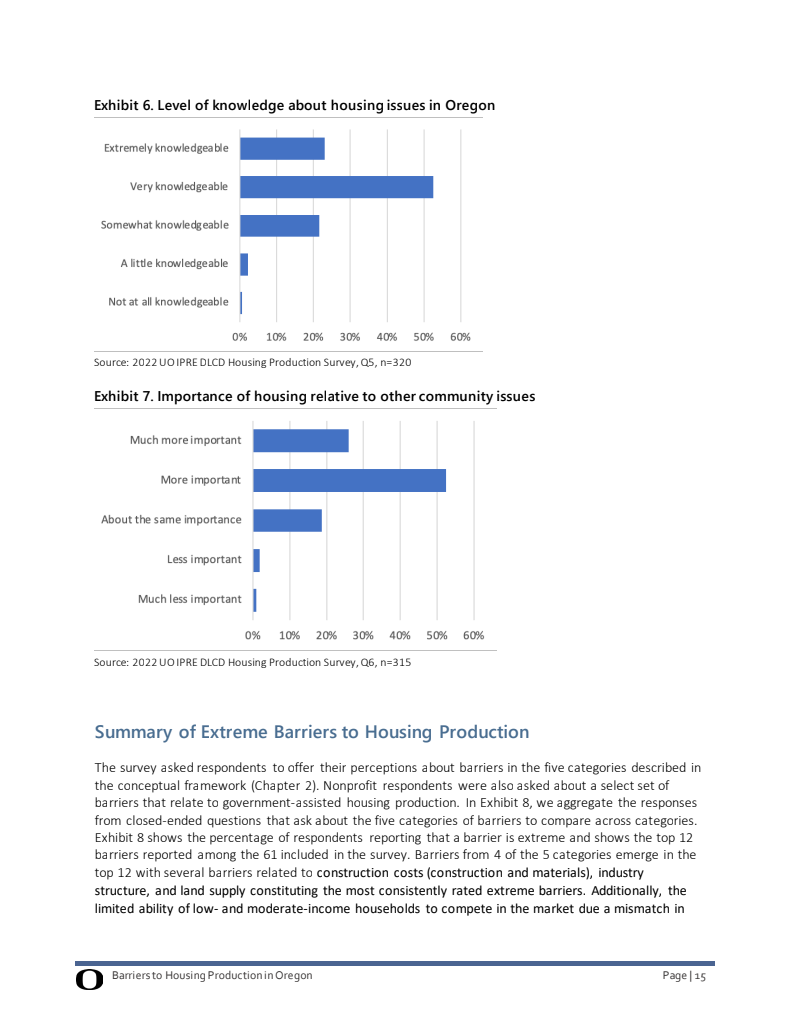 Exhibit 6. Level of knowledge about housing issues in Oregon

Extremely knowledgeable
Very knowledgeable
Somewhat knowledgeable
A little knowledgeable
Not at all knowledgeable

0% 10% 20% 30% 40% 50% 60%

Source: 2022 UO IPRE DLCD Housing Production Survey, Q5, n=320

Exhibit 7. Importance of housing relative to other community issues

Much more important
More important
About the same importance
Less important
Much less important

0% 10% 20% 30% 40% 50% 60%

Source: 2022 UO IPRE DLCD Housing Production Survey, Q6, n=315

Summary of Extreme Barriers to Housing Production

The survey asked respondents to offer their perceptions about barriers in the five categories described in the conceptual framework (Chapter 2). Nonprofit respondents were also asked about a select set of barriers that relate to government-assisted housing production. In Exhibit 8, we aggregate the responses from closed-ended questions that ask about the five categories of barriers to compare across categories. Exhibit 8 shows the percentage of respondents reporting that a barrier is extreme and shows the top 12 barriers reported among the 61 included in the survey. Barriers from 4 of the 5 categories emerge in the top 12 with several barriers related to construction costs (construction and materials), industry structure, and land supply constituting the most consistently rated extreme barriers. Additionally, the limited ability of low- and moderate-income households to compete in the market due a mismatch in

O Barriers to Housing Production in Oregon Page | 15